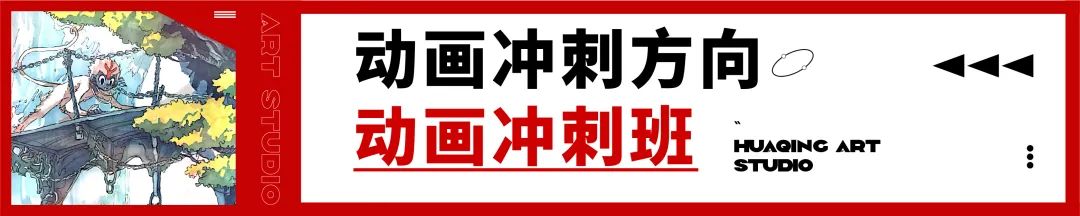 ART STUDIO

动画冲刺方向

动画冲刺班

HUAQING ART STUDIO